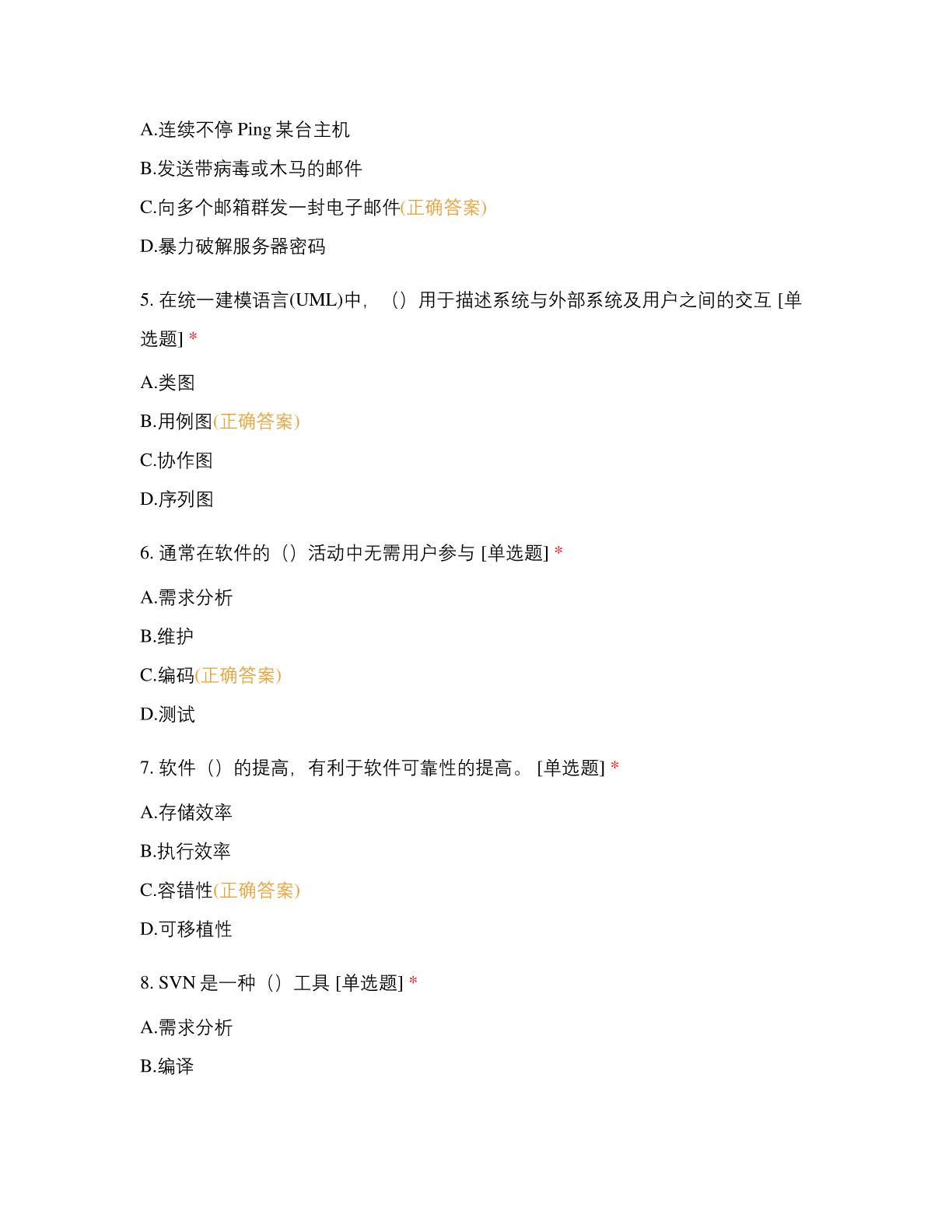 A.连续不停 Ping 某台主机

B.发送带病毒或木马的邮件

C.向多个邮箱群发一封电子邮件(正确答案)

D.暴力破解服务器密码

5. 在统一建模语言(UML)中，（）用于描述系统与外部系统及用户之间的交互 [单选题] *

A.类图

B.用例图(正确答案)

C.协作图

D.序列图

6. 通常在软件的（）活动中无需用户参与 [单选题] *

A.需求分析

B.维护

C.编码(正确答案)

D.测试

7. 软件（）的提高，有利于软件可靠性的提高。 [单选题] *

A.存储效率

B.执行效率

C.容错性(正确答案)

D.可移植性

8. SVN 是一种（）工具 [单选题] *

A.需求分析

B.编译